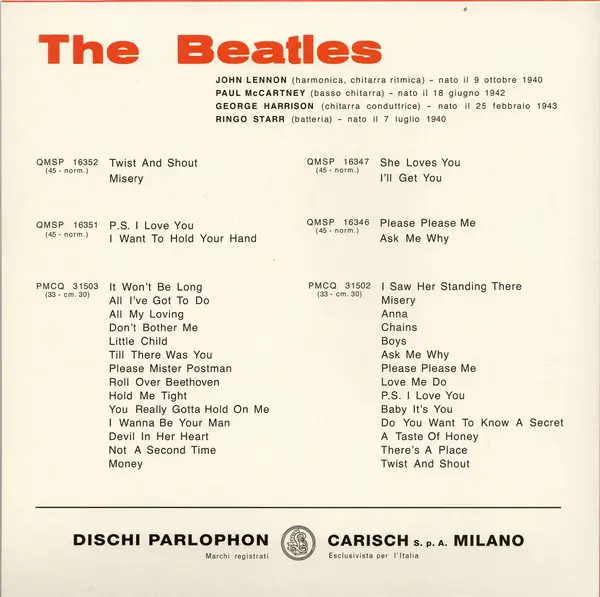 The Beatles

JOHN LENNON (harmonica, chitarra ritmica) - nato il 9 ottobre 1940
PAUL McCARTNEY (basso chitarra) - nato il 18 giugno 1942
GEORGE HARRISON (chitarra conduttrice) - nato il 25 febbraio 1943
RINGO STARR (batteria) - nato il 7 luglio 1940

QMSP 16352
(45 - norm.)
Twist And Shout
Misery

QMSP 16351
(45 - norm.)
P.S. I Love You
I Want To Hold Your Hand

PMCQ 31503
(33 - cm. 30)
It Won't Be Long
All I've Got To Do
All My Loving
Don't Bother Me
Little Child
Till There Was You
Please Mister Postman
Roll Over Beethoven
Hold Me Tight
You Really Gotta Hold On Me
I Wanna Be Your Man
Devil In Her Heart
Not A Second Time
Money

QMSP 16347
(45 - norm.)
She Loves You
I'll Get You

QMSP 16346
(45 - norm.)
Please Please Me
Ask Me Why

PMCQ 31502
(33 - cm. 30)
I Saw Her Standing There
Misery
Anna
Chains
Boys
Ask Me Why
Please Please Me
Love Me Do
P.S. I Love You
Baby It's You
Do You Want To Know A Secret
A Taste Of Honey
There's A Place
Twist And Shout

DISCHI PARLOPHON
Marchi registrati

CARISCH S. p. A. MILANO
Esclusivista per l'Italia